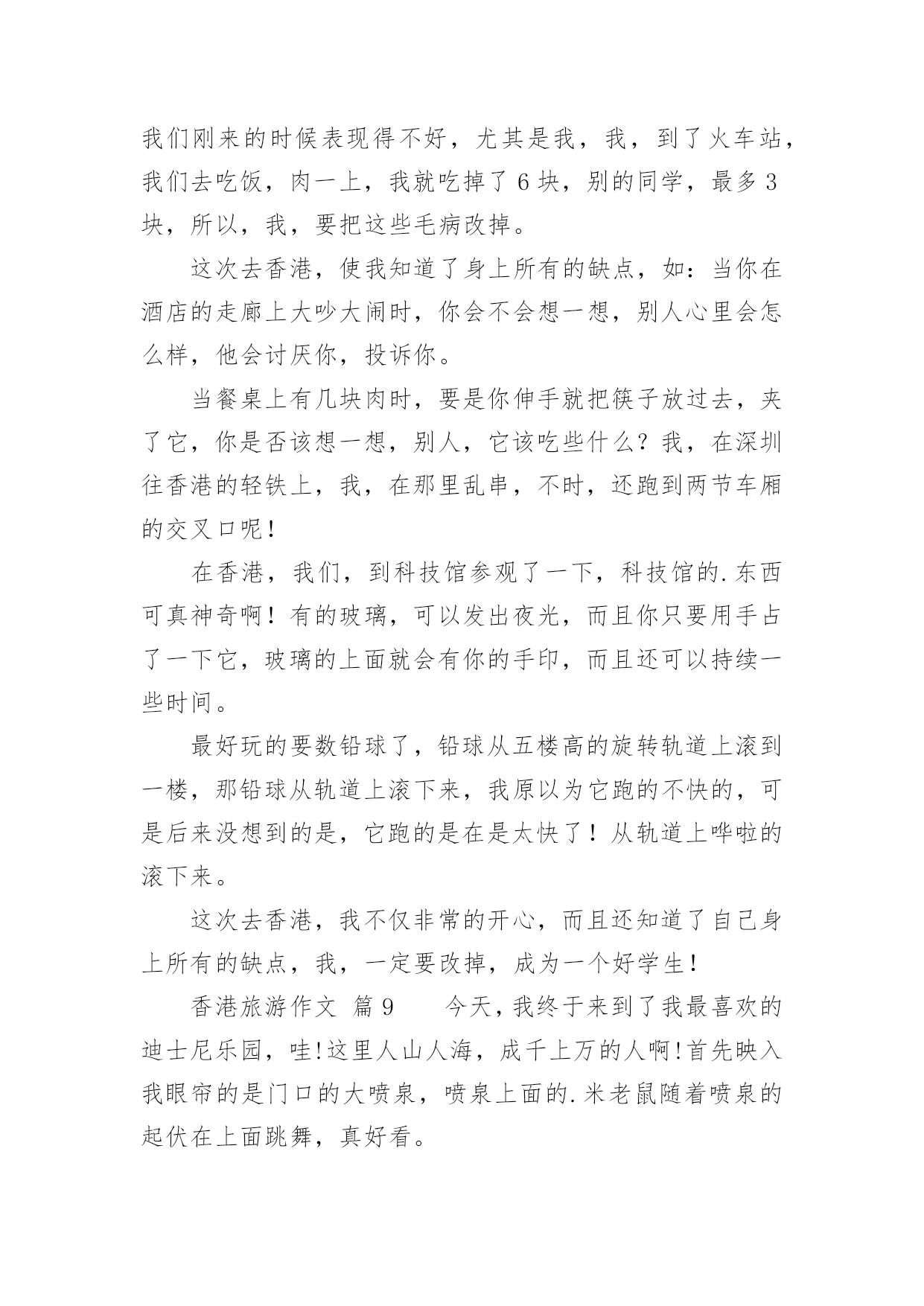 我们刚来的时候表现得不好，尤其是我，我，到了火车站，我们去吃饭，肉一上，我就吃掉了 6 块，别的同学，最多 3 块，所以，我，要把这些毛病改掉。

这次去香港，使我知道了身上所有的缺点，如：当你在酒店的走廊上大吵大闹时，你会不会想一想，别人心里会怎么样，他会讨厌你，投诉你。

当餐桌上有几块肉时，要是你伸手就把筷子放过去，夹了它，你是否该想一想，别人，它该吃些什么？我，在深圳往香港的轻铁上，我，在那里乱串，不时，还跑到两节车厢的交叉口呢！

在香港，我们，到科技馆参观了一下，科技馆的.东西可真神奇啊！有的玻璃，可以发出夜光，而且你只要用手占了一下它，玻璃的上面就会有你的手印，而且还可以持续一些时间。

最好玩的要数铅球了，铅球从五楼高的旋转轨道上滚到一楼，那铅球从轨道上滚下来，我原以为它跑的不快的，可是后来没想到的是，它跑的是在是太快了！从轨道上哗啦的滚下来。

这次去香港，我不仅非常的开心，而且还知道了自己身上所有的缺点，我，一定要改掉，成为一个好学生！

香港旅游作文 篇 9 今天，我终于来到了我最喜欢的迪士尼乐园，哇！这里人山人海，成千上万的人啊！首先映入我眼帘的是门口的大喷泉，喷泉上面的.米老鼠随着喷泉的起伏在上面跳舞，真好看。